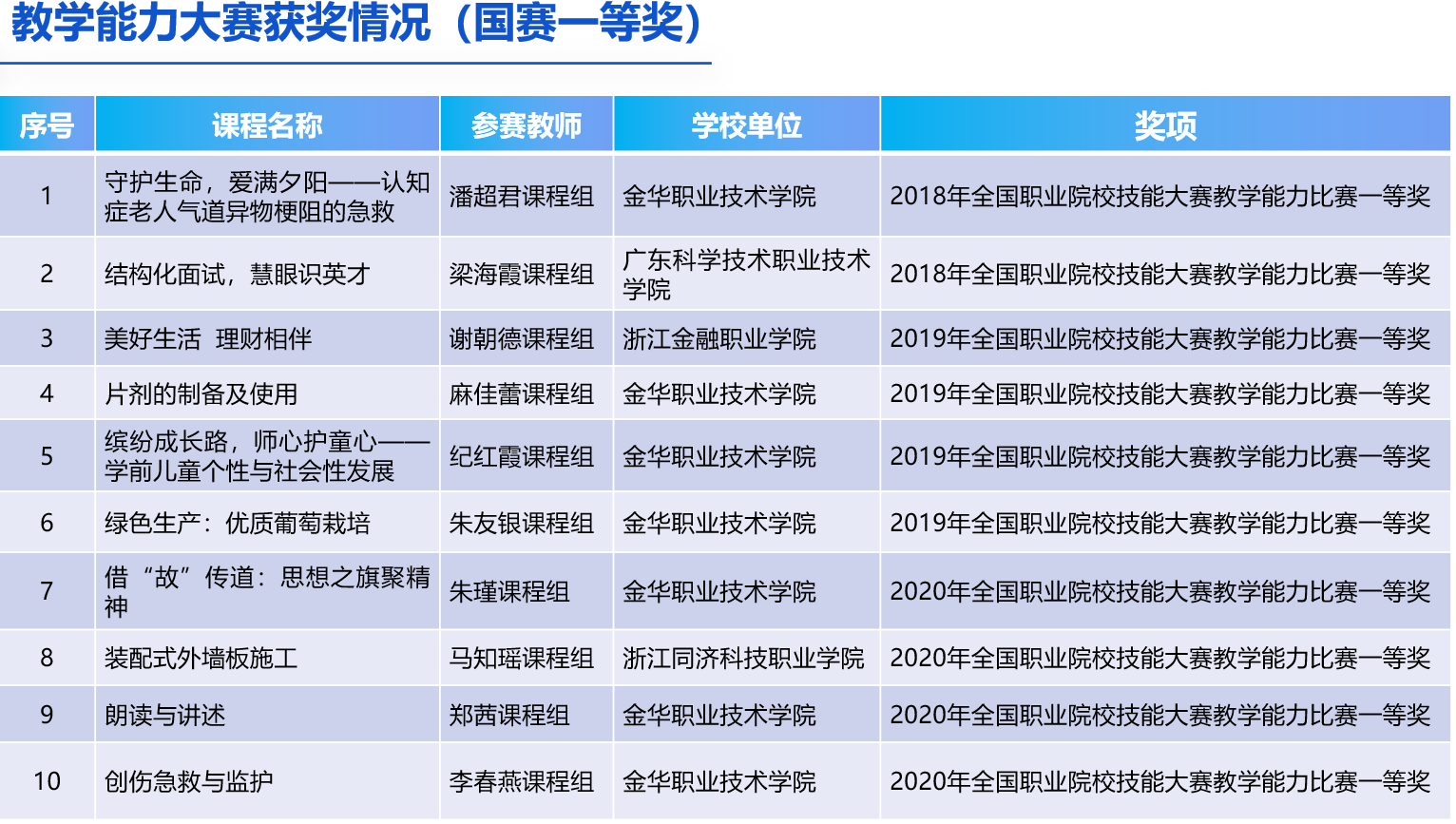 教学能力大赛获奖情况（国赛一等奖）

| 序号 | 课程名称 | 参赛教师 | 学校单位 | 奖项 |
|---|---|---|---|---|
| 1 | 守护生命，爱满夕阳——认知症老人气道异物梗阻的急救 | 潘超君课程组 | 金华职业技术学院 | 2018年全国职业院校技能大赛教学能力比赛一等奖 |
| 2 | 结构化面试，慧眼识英才 | 梁海霞课程组 | 广东科学技术职业技术学院 | 2018年全国职业院校技能大赛教学能力比赛一等奖 |
| 3 | 美好生活 理财相伴 | 谢朝德课程组 | 浙江金融职业学院 | 2019年全国职业院校技能大赛教学能力比赛一等奖 |
| 4 | 片剂的制备及使用 | 麻佳蕾课程组 | 金华职业技术学院 | 2019年全国职业院校技能大赛教学能力比赛一等奖 |
| 5 | 缤纷成长路，师心护童心——学前儿童个性与社会性发展 | 纪红霞课程组 | 金华职业技术学院 | 2019年全国职业院校技能大赛教学能力比赛一等奖 |
| 6 | 绿色生产：优质葡萄栽培 | 朱友银课程组 | 金华职业技术学院 | 2019年全国职业院校技能大赛教学能力比赛一等奖 |
| 7 | 借“故”传道：思想之旗聚精神 | 朱瑾课程组 | 金华职业技术学院 | 2020年全国职业院校技能大赛教学能力比赛一等奖 |
| 8 | 装配式外墙板施工 | 马知瑶课程组 | 浙江同济科技职业学院 | 2020年全国职业院校技能大赛教学能力比赛一等奖 |
| 9 | 朗读与讲述 | 郑茜课程组 | 金华职业技术学院 | 2020年全国职业院校技能大赛教学能力比赛一等奖 |
| 10 | 创伤急救与监护 | 李春燕课程组 | 金华职业技术学院 | 2020年全国职业院校技能大赛教学能力比赛一等奖 |